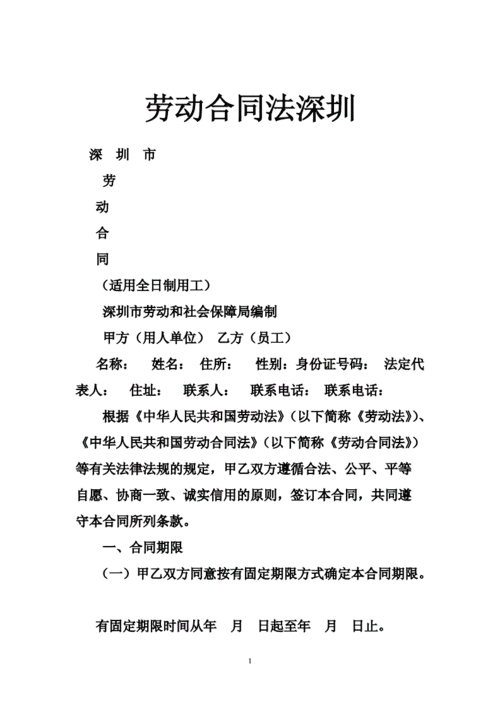 劳动合同法深圳

深 圳 市

劳

动

合

同

（适用全日制用工）

深圳市劳动和社会保障局编制

甲方（用人单位） 乙方（员工）

名称： 姓名： 住所： 性别：身份证号码： 法定代表人： 住址： 联系人： 联系电话： 联系电话：

根据《中华人民共和国劳动法》（以下简称《劳动法》）、《中华人民共和国劳动合同法》（以下简称《劳动合同法》）等有关法律法规的规定，甲乙双方遵循合法、公平、平等自愿、协商一致、诚实信用的原则，签订本合同，共同遵守本合同所列条款。

一、合同期限

（一）甲乙双方同意按有固定期限方式确定本合同期限。

有固定期限时间从年 月 日起至年 月 日止。

1